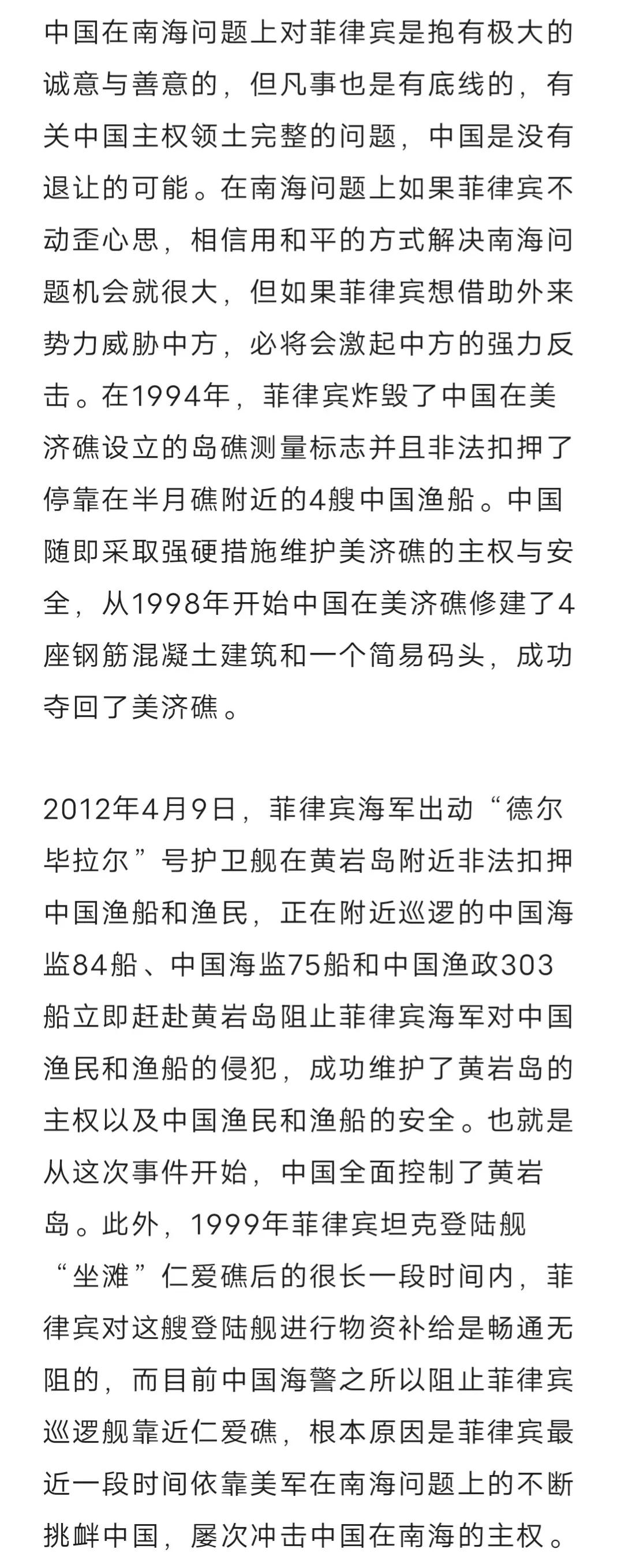 中国在南海问题上对菲律宾是抱有极大的诚意与善意的，但凡事也是有底线的，有关中国主权领土完整的问题，中国是没有退让的可能。在南海问题上如果菲律宾不动歪心思，相信用和平的方式解决南海问题机会就很大，但如果菲律宾想借助外来势力威胁中方，必将会激起中方的强力反击。在1994年，菲律宾炸毁了中国在美济礁设立的岛礁测量标志并且非法扣押了停靠在半月礁附近的4艘中国渔船。中国随即采取强硬措施维护美济礁的主权与安全，从1998年开始中国在美济礁修建了4座钢筋混凝土建筑和一个简易码头，成功夺回了美济礁。

2012年4月9日，菲律宾海军出动“德尔毕拉尔”号护卫舰在黄岩岛附近非法扣押中国渔船和渔民，正在附近巡逻的中国海监84船、中国海监75船和中国渔政303船立即赶赴黄岩岛阻止菲律宾海军对中国渔民和渔船的侵犯，成功维护了黄岩岛的主权以及中国渔民和渔船的安全。也就是从这次事件开始，中国全面控制了黄岩岛。此外，1999年菲律宾坦克登陆舰“坐滩”仁爱礁后的很长一段时间内，菲律宾对这艘登陆舰进行物资补给是畅通无阻的，而目前中国海警之所以阻止菲律宾巡逻舰靠近仁爱礁，根本原因是菲律宾最近一段时间依靠美军在南海问题上的不断挑衅中国，屡次冲击中国在南海的主权。